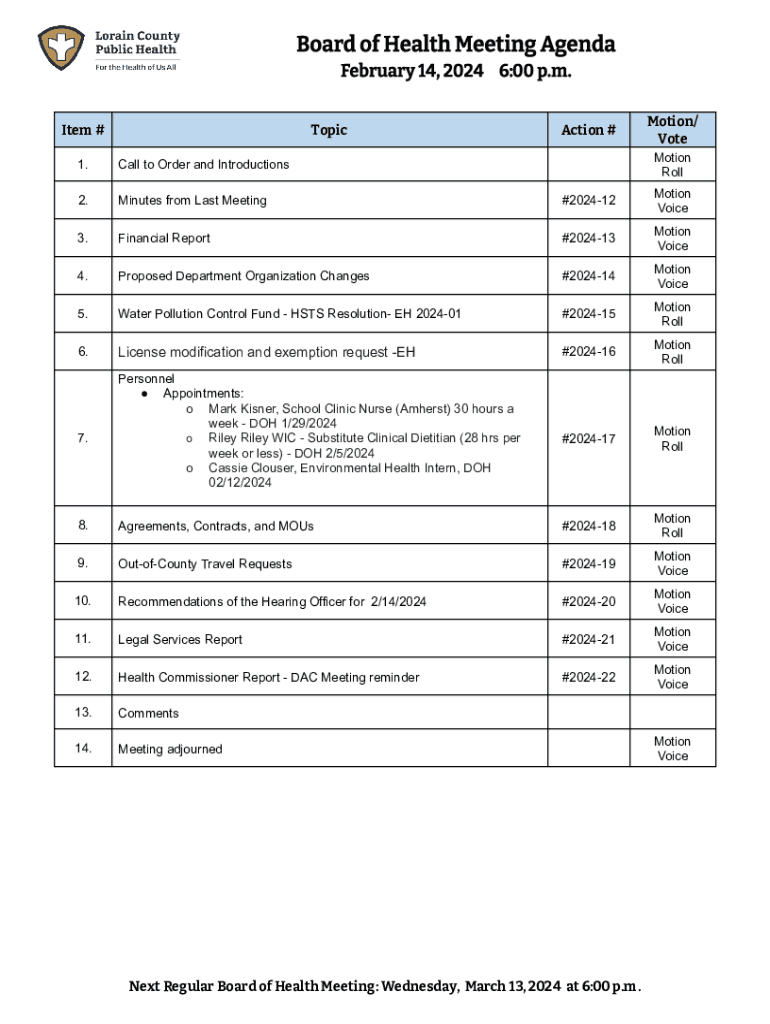 Lorain County Public Health
For the Health of Us All

Board of Health Meeting Agenda
February 14, 2024 6:00 p.m.

| Item # | Topic | Action # | Motion/ Vote |
|---|---|---|---|
| 1. | Call to Order and Introductions | | Motion Roll |
| 2. | Minutes from Last Meeting | #2024-12 | Motion Voice |
| 3. | Financial Report | #2024-13 | Motion Voice |
| 4. | Proposed Department Organization Changes | #2024-14 | Motion Voice |
| 5. | Water Pollution Control Fund - HSTS Resolution- EH 2024-01 | #2024-15 | Motion Roll |
| 6. | License modification and exemption request -EH | #2024-16 | Motion Roll |
| 7. | Personnel ● Appointments: o Mark Kisner, School Clinic Nurse (Amherst) 30 hours a week - DOH 1/29/2024 o Riley Riley WIC - Substitute Clinical Dietitian (28 hrs per week or less) - DOH 2/5/2024 o Cassie Clouser, Environmental Health Intern, DOH 02/12/2024 | #2024-17 | Motion Roll |
| 8. | Agreements, Contracts, and MOUs | #2024-18 | Motion Roll |
| 9. | Out-of-County Travel Requests | #2024-19 | Motion Voice |
| 10. | Recommendations of the Hearing Officer for 2/14/2024 | #2024-20 | Motion Voice |
| 11. | Legal Services Report | #2024-21 | Motion Voice |
| 12. | Health Commissioner Report - DAC Meeting reminder | #2024-22 | Motion Voice |
| 13. | Comments | | |
| 14. | Meeting adjourned | | Motion Voice |

Next Regular Board of Health Meeting: Wednesday, March 13, 2024 at 6:00 p.m.